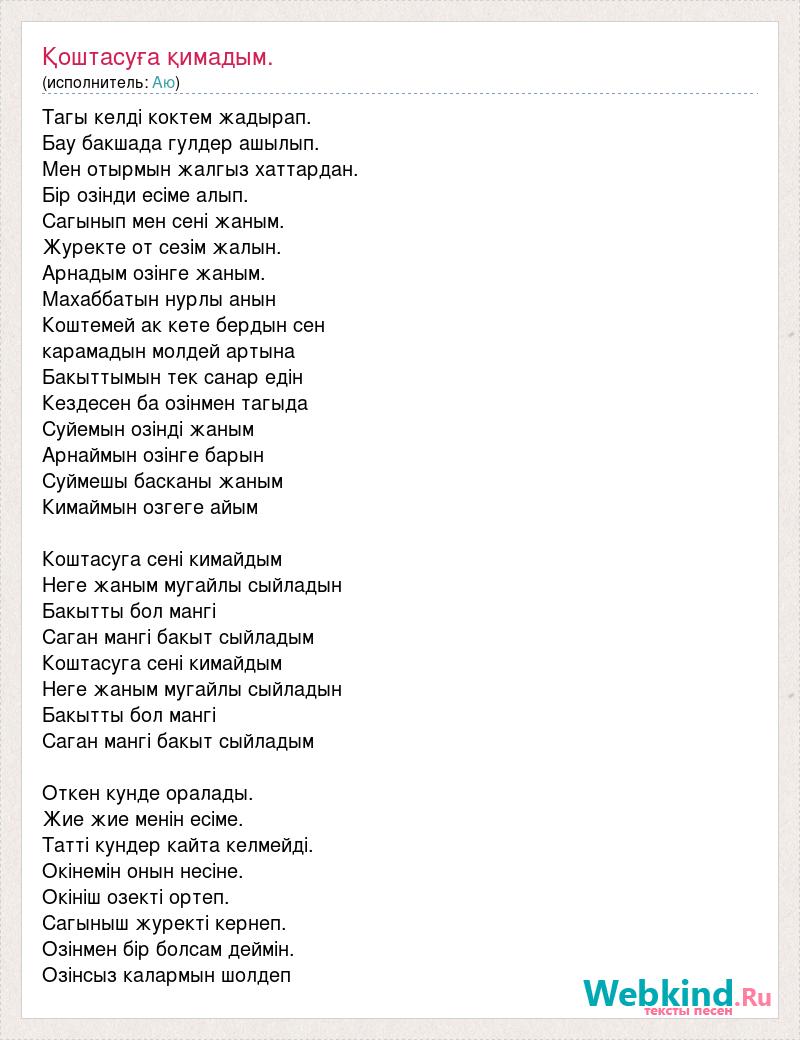 Қоштасуға қимадым.
(исполнитель: Аю)

Тагы келді коктем жадырап.
Бау бакшада гулдер ашылып.
Мен отырмын жалгыз хаттардан.
Бір озінди есіме алып.
Сагынып мен сені жаным.
Журекте от сезім жалын.
Арнадым озінге жаным.
Махаббатын нурлы анын
Коштемей ак кете бердын сен
карамадын молдей артына
Бакыттымын тек санар едін
Кездесен ба озінмен тагыда
Суйемын озінді жаным
Арнаймын озінге барын
Суймешы басканы жаным
Кимаймын озгеге айым

Коштасуга сені кимайдым
Неге жаным мугайлы сыйладын
Бакытты бол мангі
Саган мангі бакыт сыйладым
Коштасуга сені кимайдым
Неге жаным мугайлы сыйладын
Бакытты бол мангі
Саган мангі бакыт сыйладым

Откен кунде оралады.
Жие жие менін есіме.
Татті кундер кайта келмейді.
Окінемін онын несіне.
Окініш озекті ортеп.
Сагыныш журекті кернеп.
Озінмен бір болсам деймін.
Озінсыз калармын шолдеп

Webkind.Ru
тексты песен